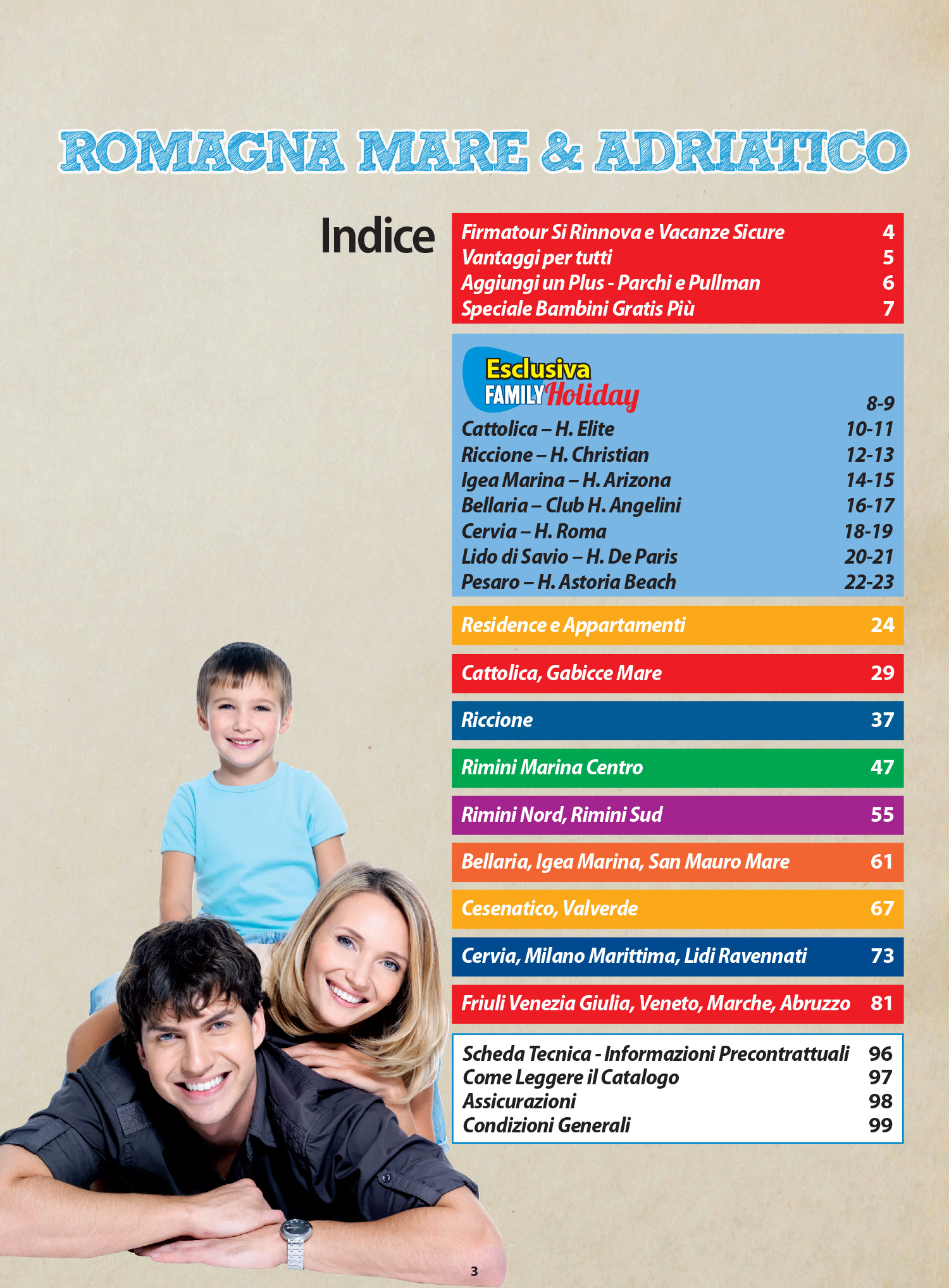 ROMAGNA MARE & ADRIATICO

Indice

Firmatour Si Rinnova e Vacanze Sicure 4
Vantaggi per tutti 5
Aggiungi un Plus - Parchi e Pullman 6
Speciale Bambini Gratis Più 7

Esclusiva FAMILY Holiday 8-9
Cattolica – H. Elite 10-11
Riccione – H. Christian 12-13
Igea Marina – H. Arizona 14-15
Bellaria – Club H. Angelini 16-17
Cervia – H. Roma 18-19
Lido di Savio – H. De Paris 20-21
Pesaro – H. Astoria Beach 22-23

Residence e Appartamenti 24

Cattolica, Gabicce Mare 29

Riccione 37

Rimini Marina Centro 47

Rimini Nord, Rimini Sud 55

Bellaria, Igea Marina, San Mauro Mare 61

Cesenatico, Valverde 67

Cervia, Milano Marittima, Lidi Ravennati 73

Friuli Venezia Giulia, Veneto, Marche, Abruzzo 81

Scheda Tecnica - Informazioni Precontrattuali 96
Come Leggere il Catalogo 97
Assicurazioni 98
Condizioni Generali 99

3